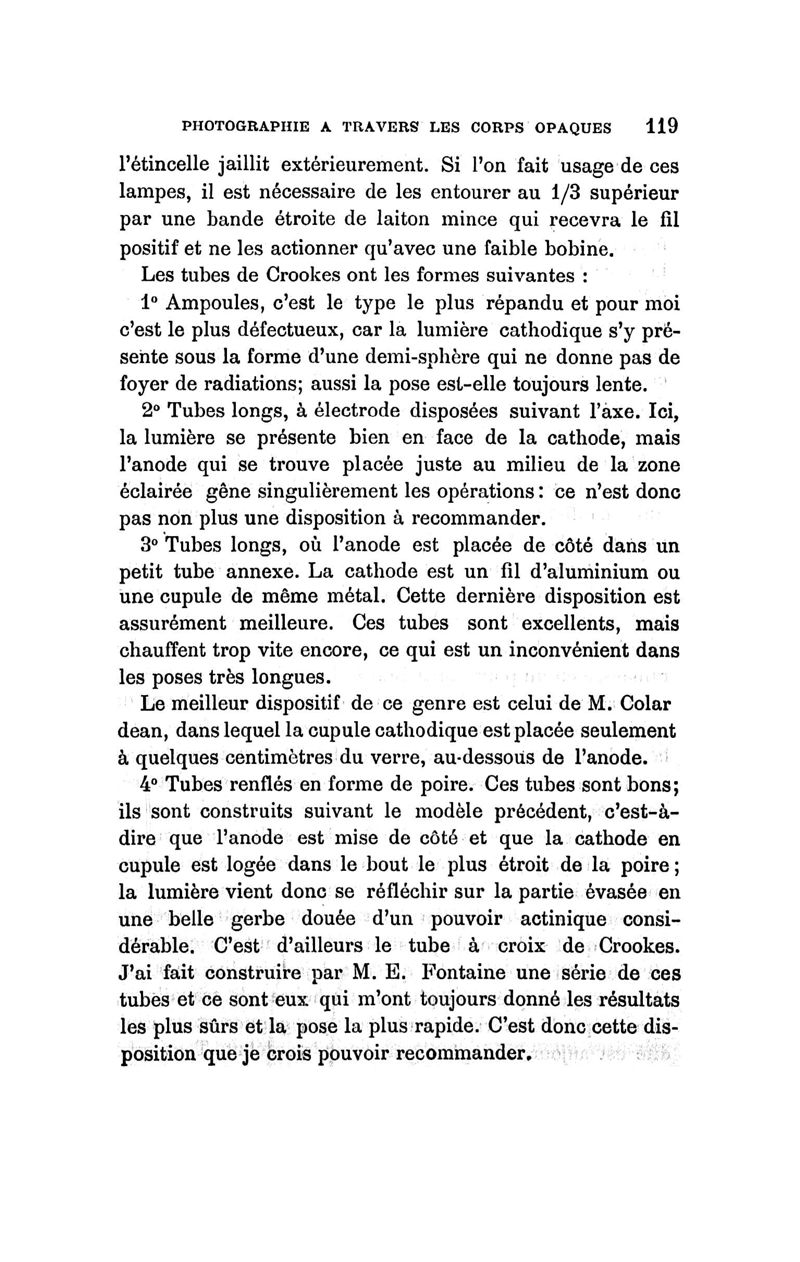 PHOTOGRAPHIE A TRAVERS LES CORPS OPAQUES 119

l'étincelle jaillit extérieurement. Si l'on fait usage de ces lampes, il est nécessaire de les entourer au 1/3 supérieur par une bande étroite de laiton mince qui recevra le fil positif et ne les actionner qu'avec une faible bobine.

Les tubes de Crookes ont les formes suivantes :

1° Ampoules, c'est le type le plus répandu et pour moi c'est le plus défectueux, car la lumière cathodique s'y présente sous la forme d'une demi-sphère qui ne donne pas de foyer de radiations; aussi la pose est-elle toujours lente.

2° Tubes longs, à électrode disposées suivant l'axe. Ici, la lumière se présente bien en face de la cathode, mais l'anode qui se trouve placée juste au milieu de la zone éclairée gêne singulièrement les opérations: ce n'est donc pas non plus une disposition à recommander.

3° Tubes longs, où l'anode est placée de côté dans un petit tube annexe. La cathode est un fil d'aluminium ou une cupule de même métal. Cette dernière disposition est assurément meilleure. Ces tubes sont excellents, mais chauffent trop vite encore, ce qui est un inconvénient dans les poses très longues.

Le meilleur dispositif de ce genre est celui de M. Colar dean, dans lequel la cupule cathodique est placée seulement à quelques centimètres du verre, au-dessous de l'anode.

4° Tubes renflés en forme de poire. Ces tubes sont bons; ils sont construits suivant le modèle précédent, c'est-à-dire que l'anode est mise de côté et que la cathode en cupule est logée dans le bout le plus étroit de la poire; la lumière vient donc se réfléchir sur la partie évasée en une belle gerbe douée d'un pouvoir actinique considérable. C'est d'ailleurs le tube à croix de Crookes. J'ai fait construire par M. E. Fontaine une série de ces tubes et ce sont eux qui m'ont toujours donné les résultats les plus sûrs et la pose la plus rapide. C'est donc cette disposition que je crois pouvoir recommander.